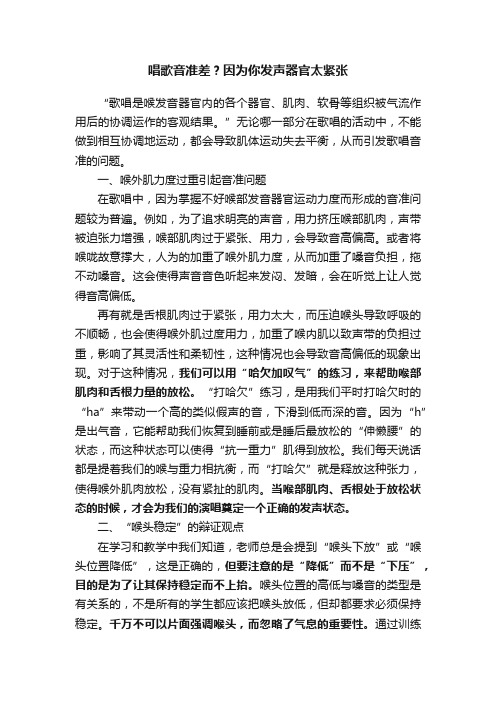 唱歌音准差？因为你发声器官太紧张

“歌唱是喉发音器官内的各个器官、肌肉、软骨等组织被气流作用后的协调运作的客观结果。”无论哪一部分在歌唱的活动中，不能做到相互协调地运动，都会导致肌体运动失去平衡，从而引发歌唱音准的问题。

一、喉外肌力度过重引起音准问题

在歌唱中，因为掌握不好喉部发音器官运动力度而形成的音准问题较为普遍。例如，为了追求明亮的声音，用力挤压喉部肌肉，声带被迫张力增强，喉部肌肉过于紧张、用力，会导致音高偏高。或者将喉咙故意撑大，人为的加重了喉外肌力度，从而加重了嗓音负担，拖不动嗓音。这会使得声音音色听起来发闷、发暗，会在听觉上让人觉得音高偏低。

再有就是舌根肌肉过于紧张，用力太大，而压迫喉头导致呼吸的不顺畅，也会使得喉外肌过度用力，加重了喉内肌以致声带的负担过重，影响了其灵活性和柔韧性，这种情况也会导致音高偏低的现象出现。对于这种情况，我们可以用“哈欠加叹气”的练习，来帮助喉部肌肉和舌根力量的放松。“打哈欠”练习，是用我们平时打哈欠时的“ha”来带动一个高的类似假声的音，下滑到低而深的音。因为“h”是出气音，它能帮助我们恢复到睡前或是睡后最放松的“伸懒腰”的状态，而这种状态可以使得“抗一重力”肌得到放松。我们每天说话都是提着我们的喉与重力相抗衡，而“打哈欠”就是释放这种张力，使得喉外肌肉放松，没有紧扯的肌肉。当喉部肌肉、舌根处于放松状态的时候，才会为我们的演唱奠定一个正确的发声状态。

二、“喉头稳定”的辩证观点

在学习和教学中我们知道，老师总是会提到“喉头下放”或“喉头位置降低”，这是正确的，但要注意的是“降低”而不是“下压”，目的是为了让其保持稳定而不上抬。喉头位置的高低与嗓音的类型是有关系的，不是所有的学生都应该把喉头放低，但却都要求必须保持稳定。千万不可以片面强调喉头，而忽略了气息的重要性。通过训练